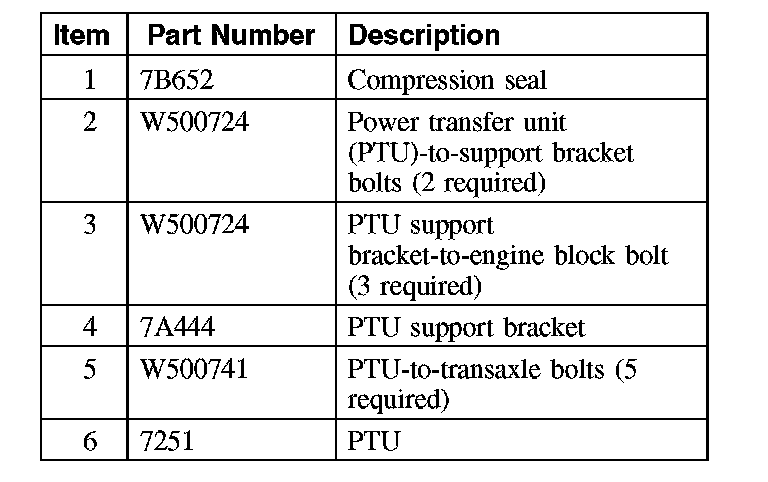 | Item | Part Number | Description |
|---|---|---|
| 1 | 7B652 | Compression seal |
| 2 | W500724 | Power transfer unit (PTU)-to-support bracket bolts (2 required) |
| 3 | W500724 | PTU support bracket-to-engine block bolt (3 required) |
| 4 | 7A444 | PTU support bracket |
| 5 | W500741 | PTU-to-transaxle bolts (5 required) |
| 6 | 7251 | PTU |